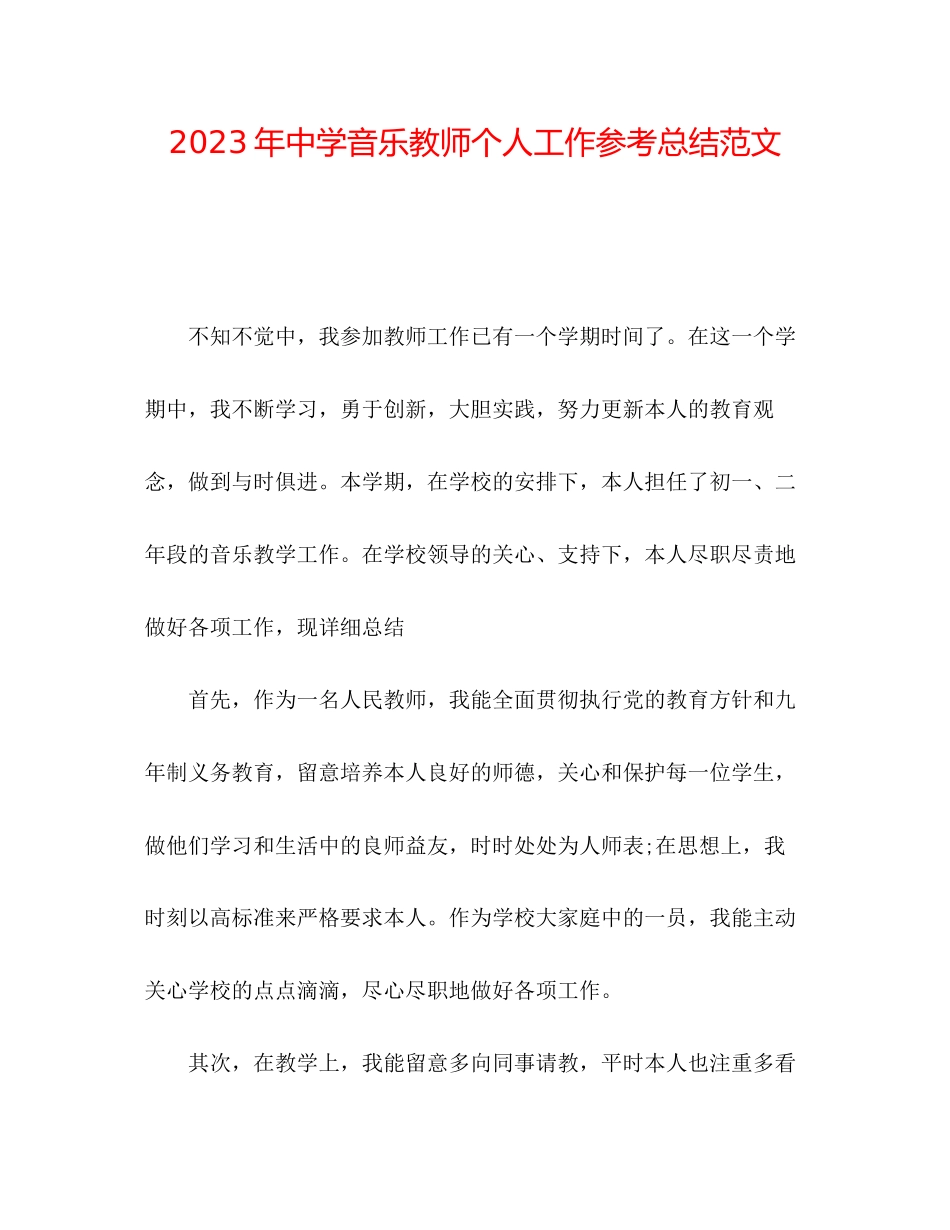 2023年中学音乐教师个人工作参考总结范文

不知不觉中，我参加教师工作已有一个学期时间了。在这一个学期中，我不断学习，勇于创新，大胆实践，努力更新本人的教育观念，做到与时俱进。本学期，在学校的安排下，本人担任了初一、二年段的音乐教学工作。在学校领导的关心、支持下，本人尽职尽责地做好各项工作，现详细总结

首先，作为一名人民教师，我能全面贯彻执行党的教育方针和九年制义务教育，留意培养本人良好的师德，关心和保护每一位学生，做他们学习和生活中的良师益友，时时处处为人师表;在思想上，我时刻以高标准来严格要求本人。作为学校大家庭中的一员，我能主动关心学校的点点滴滴，尽心尽职地做好各项工作。

其次，在教学上，我能留意多向同事请教，平时本人也注重多看